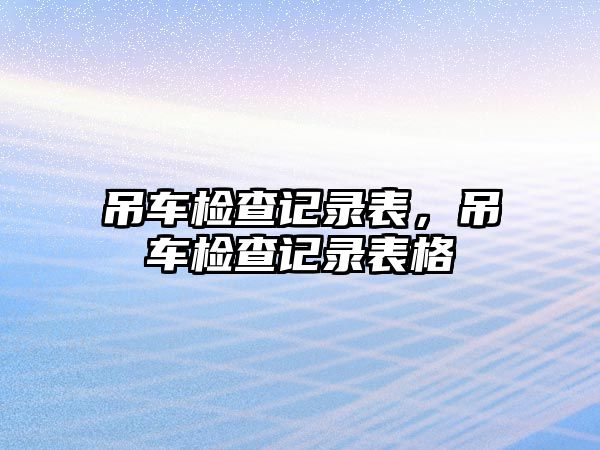 吊车检查记录表，吊车检查记录表格